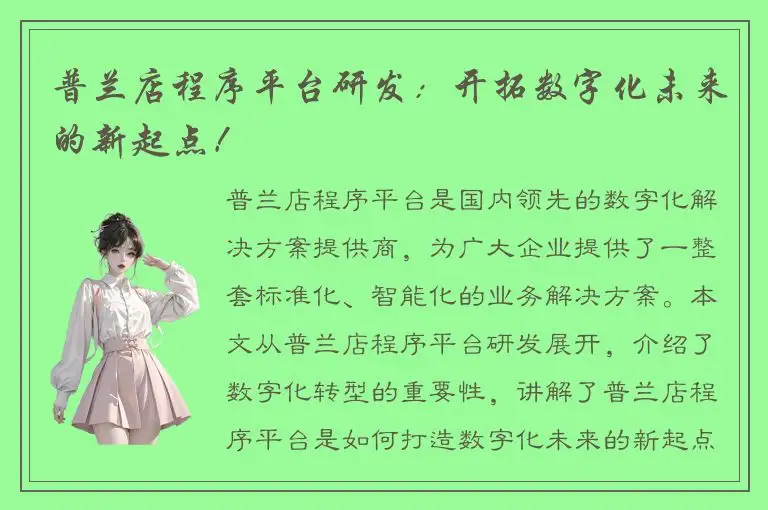 普兰店程序平台研发：开拓数字化未来的新起点！

普兰店程序平台是国内领先的数字化解决方案提供商，为广大企业提供了一整套标准化、智能化的业务解决方案。本文从普兰店程序平台研发展开，介绍了数字化转型的重要性，讲解了普兰店程序平台是如何打造数字化未来的新起点